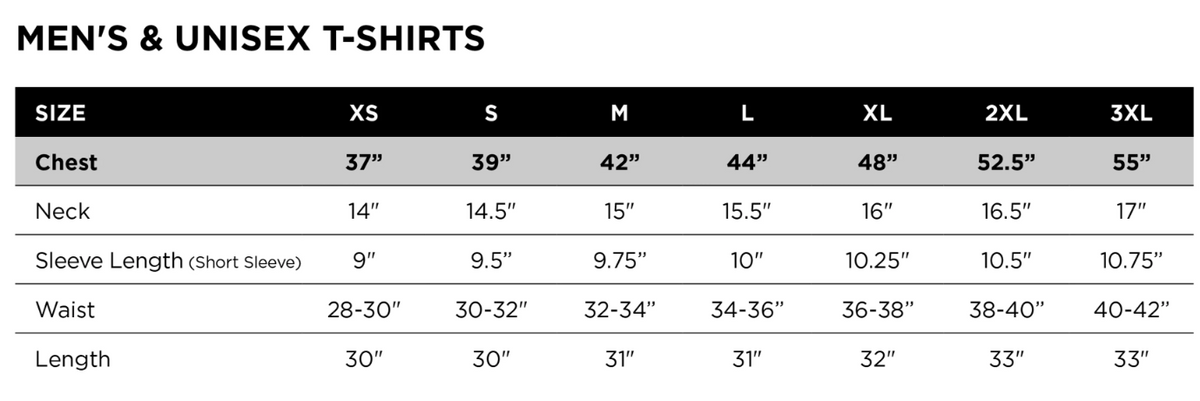 MEN'S & UNISEX T-SHIRTS

| SIZE | XS | S | M | L | XL | 2XL | 3XL |
|---|---|---|---|---|---|---|---|
| Chest | 37" | 39" | 42" | 44" | 48" | 52.5" | 55" |
| Neck | 14" | 14.5" | 15" | 15.5" | 16" | 16.5" | 17" |
| Sleeve Length (Short Sleeve) | 9" | 9.5" | 9.75" | 10" | 10.25" | 10.5" | 10.75" |
| Waist | 28-30" | 30-32" | 32-34" | 34-36" | 36-38" | 38-40" | 40-42" |
| Length | 30" | 30" | 31" | 31" | 32" | 33" | 33" |